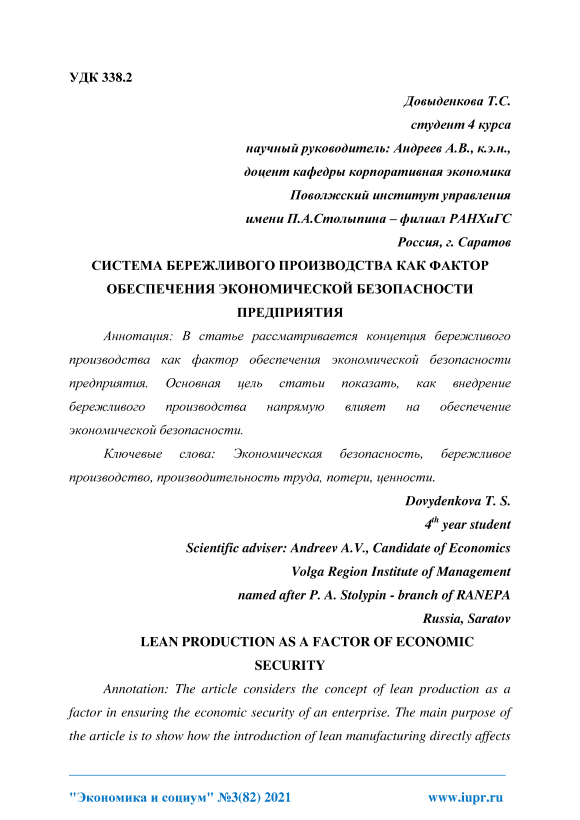 УДК 338.2

Довыденкова Т.С.
студент 4 курса
научный руководитель: Андреев А.В., к.э.н.,
доцент кафедры корпоративная экономика
Поволжский институт управления
имени П.А.Столыпина – филиал РАНХиГС
Россия, г. Саратов

СИСТЕМА БЕРЕЖЛИВОГО ПРОИЗВОДСТВА КАК ФАКТОР ОБЕСПЕЧЕНИЯ ЭКОНОМИЧЕСКОЙ БЕЗОПАСНОСТИ ПРЕДПРИЯТИЯ

Аннотация: В статье рассматривается концепция бережливого производства как фактор обеспечения экономической безопасности предприятия. Основная цель статьи показать, как внедрение бережливого производства напрямую влияет на обеспечение экономической безопасности.

Ключевые слова: Экономическая безопасность, бережливое производство, производительность труда, потери, ценности.

Dovydenkova T. S.
$4^{th}$ year student
Scientific adviser: Andreev A.V., Candidate of Economics
Volga Region Institute of Management
named after P. A. Stolypin - branch of RANEPA
Russia, Saratov

LEAN PRODUCTION AS A FACTOR OF ECONOMIC SECURITY

Annotation: The article considers the concept of lean production as a factor in ensuring the economic security of an enterprise. The main purpose of the article is to show how the introduction of lean manufacturing directly affects

"Экономика и социум" №3(82) 2021 www.iupr.ru